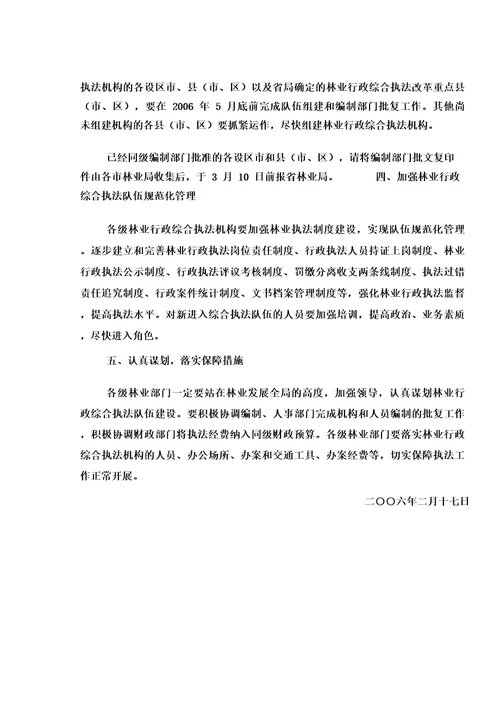 执法机构的各设区市、县（市、区）以及省局确定的林业行政综合执法改革重点县（市、区），要在 2006 年 5 月底前完成队伍组建和编制部门批复工作。其他尚未组建机构的各县（市、区）要抓紧运作，尽快组建林业行政综合执法机构。

已经同级编制部门批准的各设区市和县（市、区），请将编制部门批文复印件由各市林业局收集后，于 3 月 10 日前报省林业局。　　四、加强林业行政综合执法队伍规范化管理

各级林业行政综合执法机构要加强林业执法制度建设，实现队伍规范化管理。逐步建立和完善林业行政执法岗位责任制度、行政执法人员持证上岗制度、林业行政执法公示制度、行政执法评议考核制度、罚缴分离收支两条线制度、执法过错责任追究制度、行政案件统计制度、文书档案管理制度等，强化林业行政执法监督，提高执法水平。对新进入综合执法队伍的人员要加强培训，提高政治、业务素质，尽快进入角色。

五、认真谋划，落实保障措施

各级林业部门一定要站在林业发展全局的高度，加强领导，认真谋划林业行政综合执法队伍建设。要积极协调编制、人事部门完成机构和人员编制的批复工作，积极协调财政部门将执法经费纳入同级财政预算。各级林业部门要落实林业行政综合执法机构的人员、办公场所、办案和交通工具、办案经费等，切实保障执法工作正常开展。

二〇〇六年二月十七日